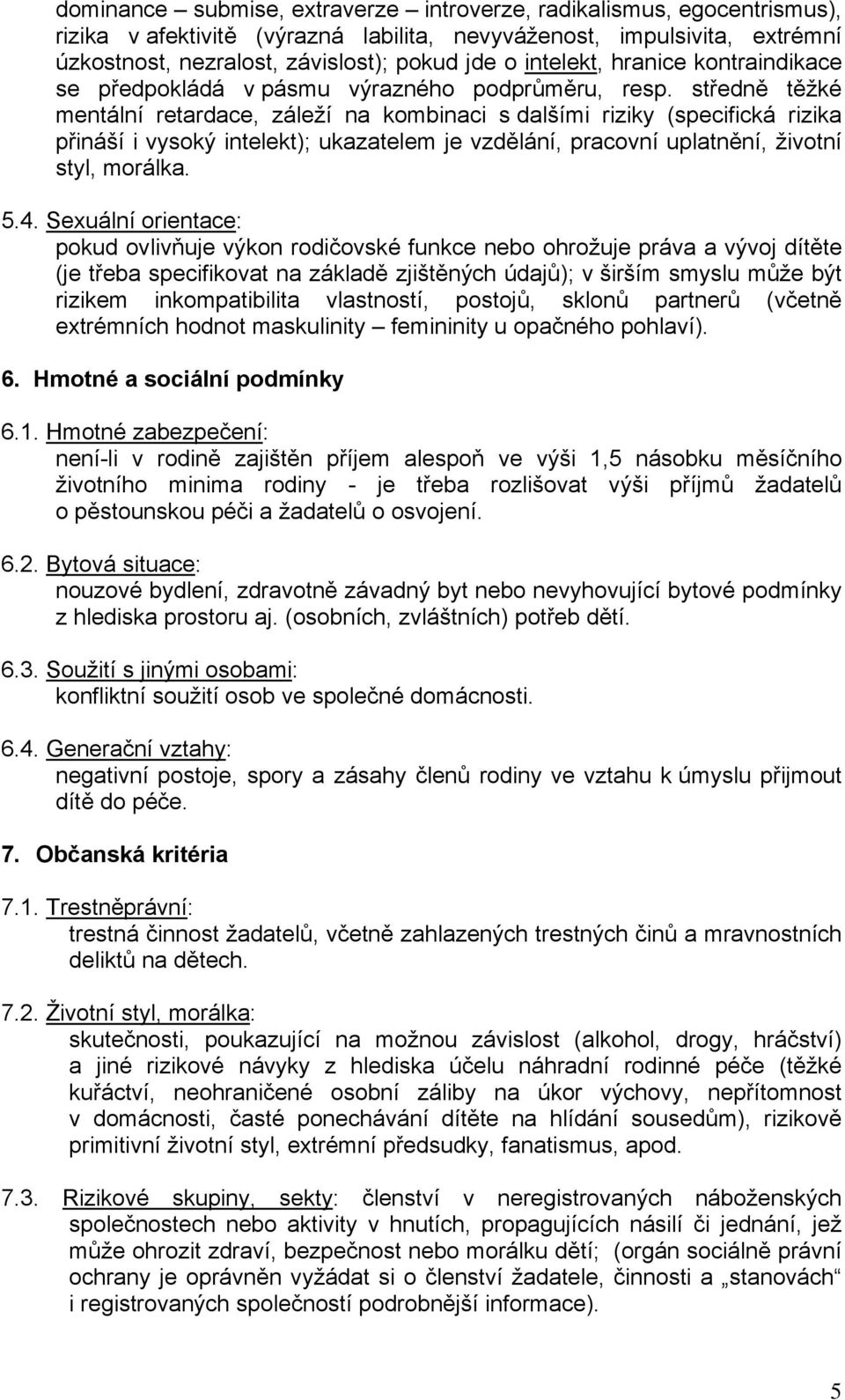 dominance – submise, extraverze – introverze, radikalismus, egocentrismus), rizika v afektivitě (výrazná labilita, nevyváženost, impulsivita, extrémní úzkostnost, nezralost, závislost); pokud jde o intelekt, hranice kontraindikace se předpokládá v pásmu výrazného podprůměru, resp. středně těžké mentální retardace, záleží na kombinaci s dalšími riziky (specifická rizika přináší i vysoký intelekt); ukazatelem je vzdělání, pracovní uplatnění, životní styl, morálka.

5.4. Sexuální orientace:
pokud ovlivňuje výkon rodičovské funkce nebo ohrožuje práva a vývoj dítěte (je třeba specifikovat na základě zjištěných údajů); v širším smyslu může být rizikem inkompatibilita vlastností, postojů, sklonů partnerů (včetně extrémních hodnot maskulinity – femininity u opačného pohlaví).

6. Hmotné a sociální podmínky

6.1. Hmotné zabezpečení:
není-li v rodině zajištěn příjem alespoň ve výši 1,5 násobku měsíčního životního minima rodiny - je třeba rozlišovat výši příjmů žadatelů o pěstounskou péči a žadatelů o osvojení.

6.2. Bytová situace:
nouzové bydlení, zdravotně závadný byt nebo nevyhovující bytové podmínky z hlediska prostoru aj. (osobních, zvláštních) potřeb dětí.

6.3. Soužití s jinými osobami:
konfliktní soužití osob ve společné domácnosti.

6.4. Generační vztahy:
negativní postoje, spory a zásahy členů rodiny ve vztahu k úmyslu přijmout dítě do péče.

7. Občanská kritéria

7.1. Trestněprávní:
trestná činnost žadatelů, včetně zahlazených trestných činů a mravnostních deliktů na dětech.

7.2. Životní styl, morálka:
skutečnosti, poukazující na možnou závislost (alkohol, drogy, hráčství) a jiné rizikové návyky z hlediska účelu náhradní rodinné péče (těžké kuřáctví, neohraničené osobní záliby na úkor výchovy, nepřítomnost v domácnosti, časté ponechávání dítěte na hlídání sousedům), rizikově primitivní životní styl, extrémní předsudky, fanatismus, apod.

7.3. Rizikové skupiny, sekty: členství v neregistrovaných náboženských společnostech nebo aktivity v hnutích, propagujících násilí či jednání, jež může ohrozit zdraví, bezpečnost nebo morálku dětí; (orgán sociálně právní ochrany je oprávněn vyžádat si o členství žadatele, činnosti a „stanovách“ i registrovaných společností podrobnější informace).

5